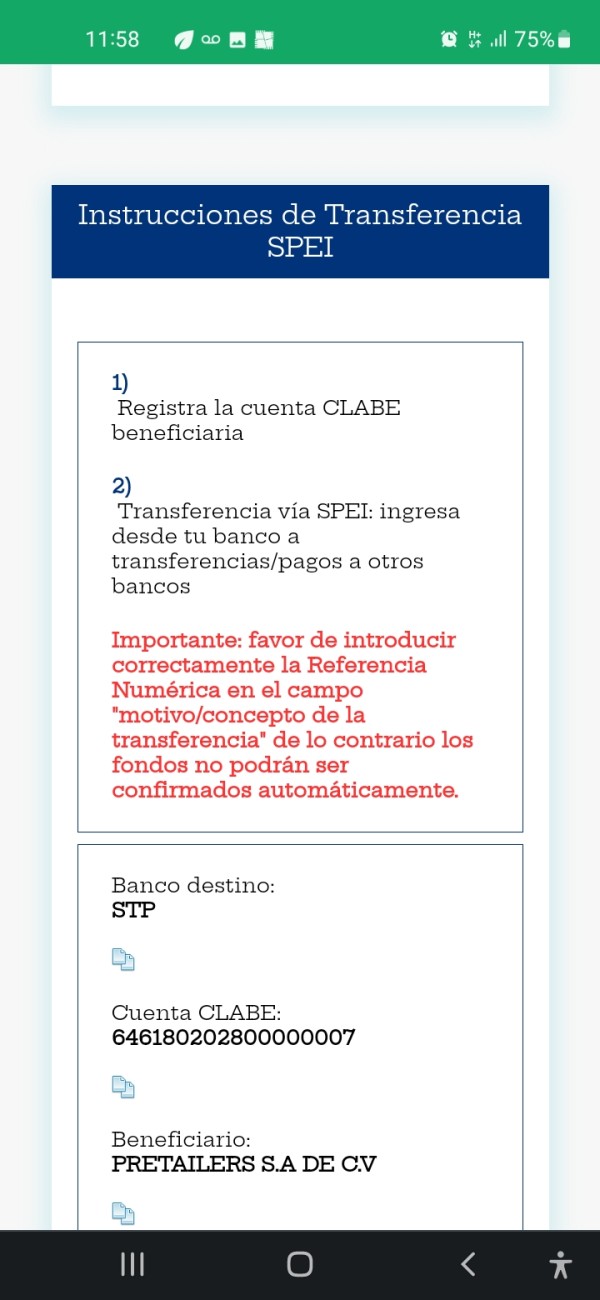 11:58 75%

Instrucciones de Transferencia SPEI

1)
Registra la cuenta CLABE beneficiaria

2)
Transferencia vía SPEI: ingresa desde tu banco a transferencias/pagos a otros bancos

Importante: favor de introducir correctamente la Referencia Numérica en el campo "motivo/concepto de la transferencia" de lo contrario los fondos no podrán ser confirmados automáticamente.

Banco destino:
STP

Cuenta CLABE:
646180202800000007

Beneficiario:
PRETAILERS S.A DE C.V